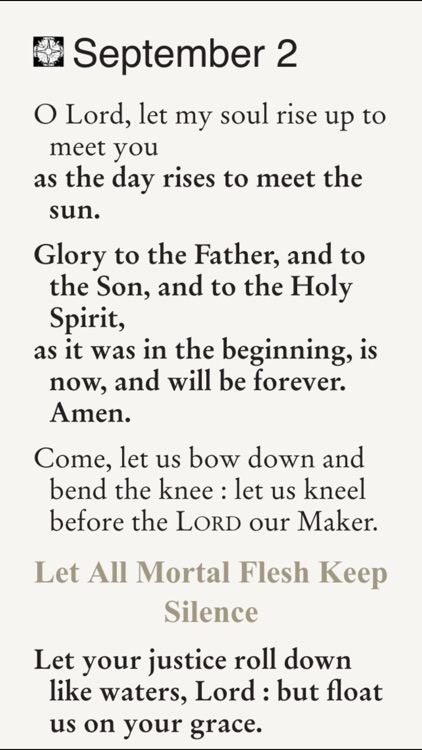 September 2

O Lord, let my soul rise up to meet you
as the day rises to meet the sun.

Glory to the Father, and to the Son, and to the Holy Spirit,
as it was in the beginning, is now, and will be forever. Amen.

Come, let us bow down and bend the knee : let us kneel before the LORD our Maker.

Let All Mortal Flesh Keep Silence

Let your justice roll down like waters, Lord : but float us on your grace.